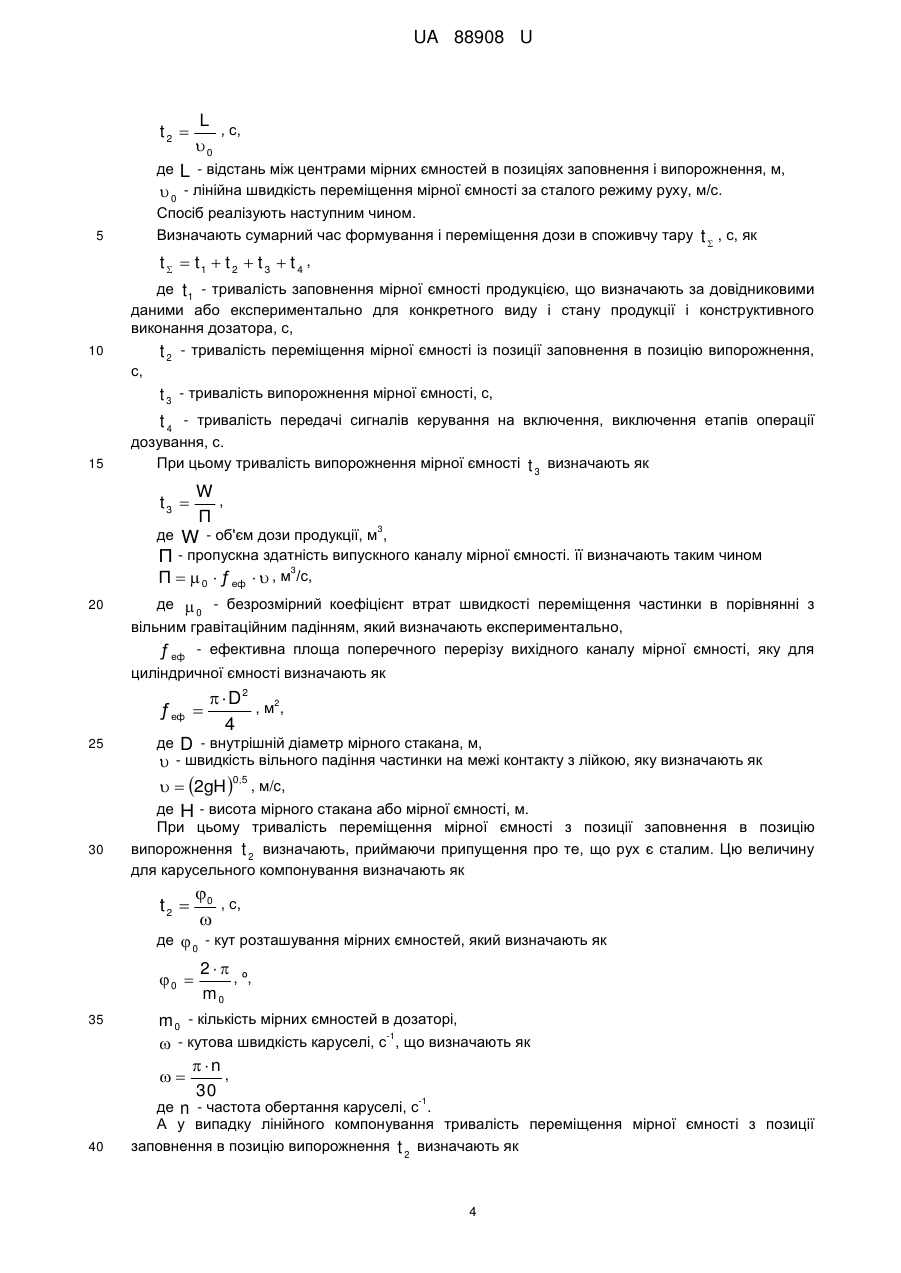 UA 88908 U

$t_2 = \frac{L}{\upsilon_0}$, с,

де $L$ - відстань між центрами мірних ємностей в позиціях заповнення і випорожнення, м,

$\upsilon_0$ - лінійна швидкість переміщення мірної ємності за сталого режиму руху, м/с.

Спосіб реалізують наступним чином.

5 Визначають сумарний час формування і переміщення дози в споживчу тару $t_\Sigma$, с, як

$t_\Sigma = t_1 + t_2 + t_3 + t_4$,

де $t_1$ - тривалість заповнення мірної ємності продукцією, що визначають за довідниковими даними або експериментально для конкретного виду і стану продукції і конструктивного виконання дозатора, с,

10 $t_2$ - тривалість переміщення мірної ємності із позиції заповнення в позицію випорожнення, с,

$t_3$ - тривалість випорожнення мірної ємності, с,

$t_4$ - тривалість передачі сигналів керування на включення, виключення етапів операції дозування, с.

15 При цьому тривалість випорожнення мірної ємності $t_3$ визначають як

$t_3 = \frac{W}{П}$,

де $W$ - об'єм дози продукції, м$^3$,

$П$ - пропускна здатність випускного каналу мірної ємності. її визначають таким чином

$П = \mu_0 \cdot f_{еф} \cdot \upsilon$, м$^3$/с,

20 де $\mu_0$ - безрозмірний коефіцієнт втрат швидкості переміщення частинки в порівнянні з вільним гравітаційним падінням, який визначають експериментально,

$f_{еф}$ - ефективна площа поперечного перерізу вихідного каналу мірної ємності, яку для циліндричної ємності визначають як

$f_{еф} = \frac{\pi \cdot D^2}{4}$, м$^2$,

25 де $D$ - внутрішній діаметр мірного стакана, м,

$\upsilon$ - швидкість вільного падіння частинки на межі контакту з лійкою, яку визначають як

$\upsilon = (2gH)^{0,5}$, м/с,

де $H$ - висота мірного стакана або мірної ємності, м.

При цьому тривалість переміщення мірної ємності з позиції заповнення в позицію

30 випорожнення $t_2$ визначають, приймаючи припущення про те, що рух є сталим. Цю величину для карусельного компонування визначають як

$t_2 = \frac{\varphi_0}{\omega}$, с,

де $\varphi_0$ - кут розташування мірних ємностей, який визначають як

$\varphi_0 = \frac{2 \cdot \pi}{m_0}$, °,

35 $m_0$ - кількість мірних ємностей в дозаторі,

$\omega$ - кутова швидкість каруселі, с$^{-1}$, що визначають як

$\omega = \frac{\pi \cdot n}{30}$,

де $n$ - частота обертання каруселі, с$^{-1}$.

А у випадку лінійного компонування тривалість переміщення мірної ємності з позиції

40 заповнення в позицію випорожнення $t_2$ визначають як

4